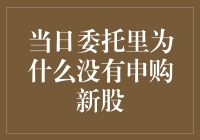 当日委托里为什么没有申购新股